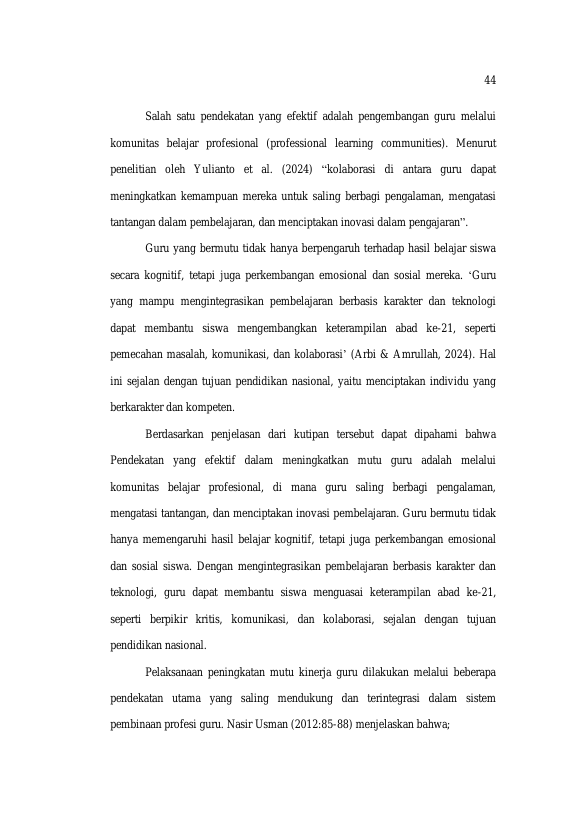 44

Salah satu pendekatan yang efektif adalah pengembangan guru melalui komunitas belajar profesional (professional learning communities). Menurut penelitian oleh Yulianto et al. (2024) “kolaborasi di antara guru dapat meningkatkan kemampuan mereka untuk saling berbagi pengalaman, mengatasi tantangan dalam pembelajaran, dan menciptakan inovasi dalam pengajaran”.

Guru yang bermutu tidak hanya berpengaruh terhadap hasil belajar siswa secara kognitif, tetapi juga perkembangan emosional dan sosial mereka. ‘Guru yang mampu mengintegrasikan pembelajaran berbasis karakter dan teknologi dapat membantu siswa mengembangkan keterampilan abad ke-21, seperti pemecahan masalah, komunikasi, dan kolaborasi’ (Arbi & Amrullah, 2024). Hal ini sejalan dengan tujuan pendidikan nasional, yaitu menciptakan individu yang berkarakter dan kompeten.

Berdasarkan penjelasan dari kutipan tersebut dapat dipahami bahwa Pendekatan yang efektif dalam meningkatkan mutu guru adalah melalui komunitas belajar profesional, di mana guru saling berbagi pengalaman, mengatasi tantangan, dan menciptakan inovasi pembelajaran. Guru bermutu tidak hanya memengaruhi hasil belajar kognitif, tetapi juga perkembangan emosional dan sosial siswa. Dengan mengintegrasikan pembelajaran berbasis karakter dan teknologi, guru dapat membantu siswa menguasai keterampilan abad ke-21, seperti berpikir kritis, komunikasi, dan kolaborasi, sejalan dengan tujuan pendidikan nasional.

Pelaksanaan peningkatan mutu kinerja guru dilakukan melalui beberapa pendekatan utama yang saling mendukung dan terintegrasi dalam sistem pembinaan profesi guru. Nasir Usman (2012:85-88) menjelaskan bahwa;